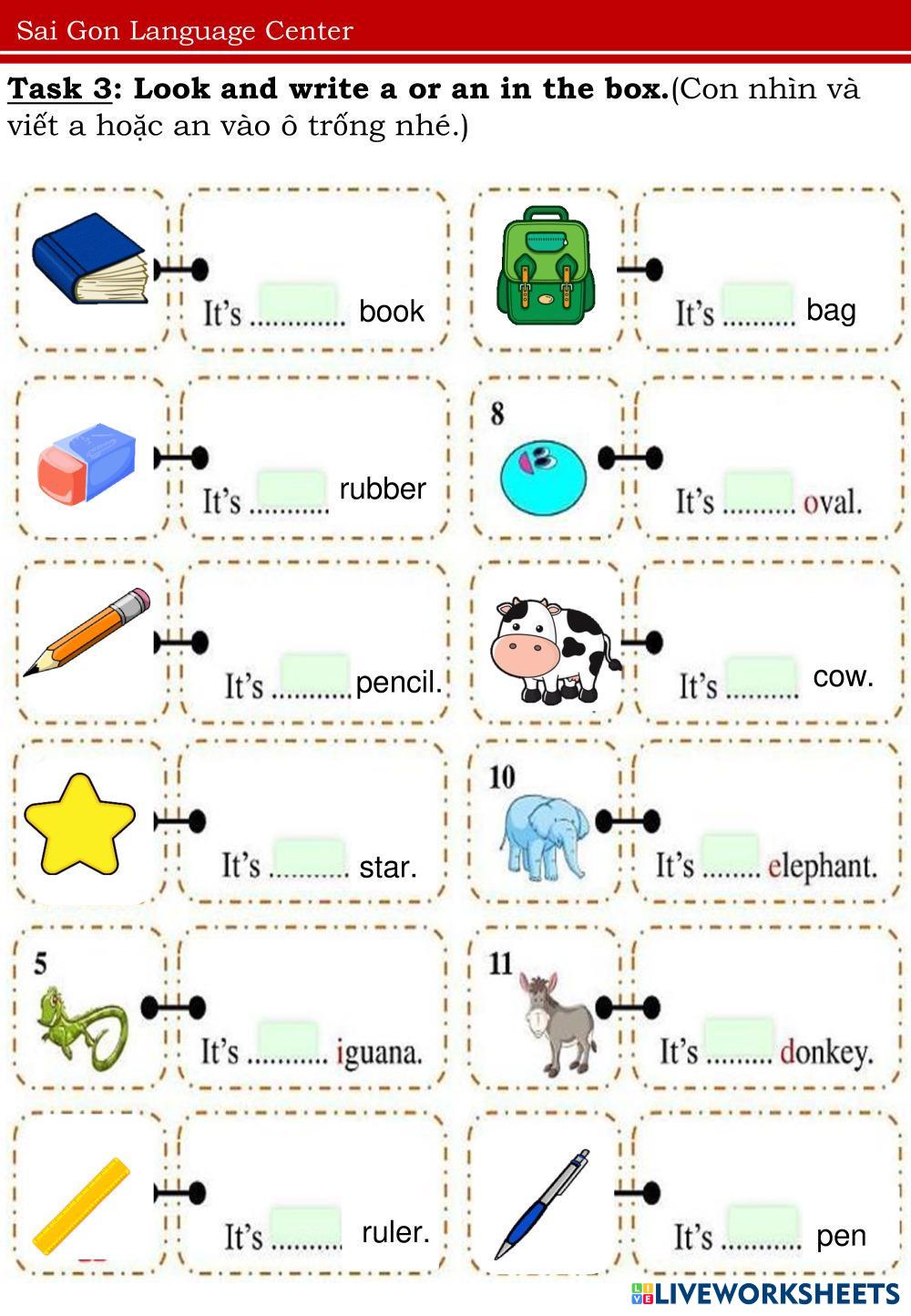 Sai Gon Language Center

Task 3: Look and write a or an in the box.(Con nhìn và viết a hoặc an vào ô trống nhé.)

It's ____ book

It's ____ rubber

It's ____ pencil.

It's ____ star.

5

It's ____ iguana.

It's ____ ruler.

It's ____ bag

8

It's ____ oval.

It's ____ cow.

10

It's ____ elephant.

11

It's ____ donkey.

It's ____ pen

LIVEWORKSHEETS